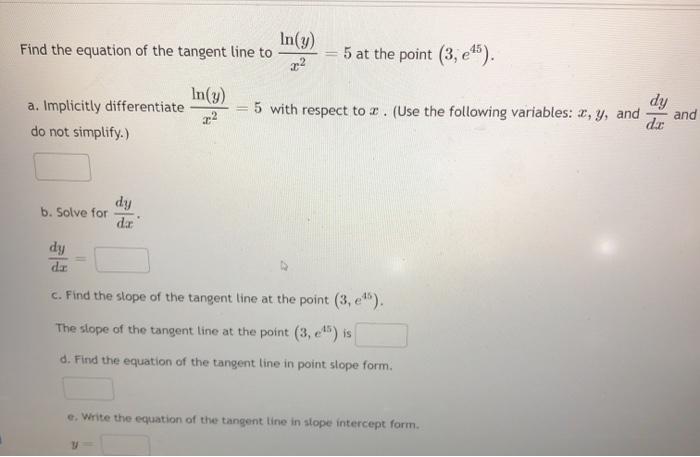 Find the equation of the tangent line to $\frac{\ln(y)}{x^2} = 5$ at the point $(3, e^{45})$.

a. Implicitly differentiate $\frac{\ln(y)}{x^2} = 5$ with respect to $x$. (Use the following variables: $x$, $y$, and $\frac{dy}{dx}$ and do not simplify.)

b. Solve for $\frac{dy}{dx}$.

$\frac{dy}{dx} =$

c. Find the slope of the tangent line at the point $(3, e^{45})$.

The slope of the tangent line at the point $(3, e^{45})$ is

d. Find the equation of the tangent line in point slope form.

e. Write the equation of the tangent line in slope intercept form.

$y =$